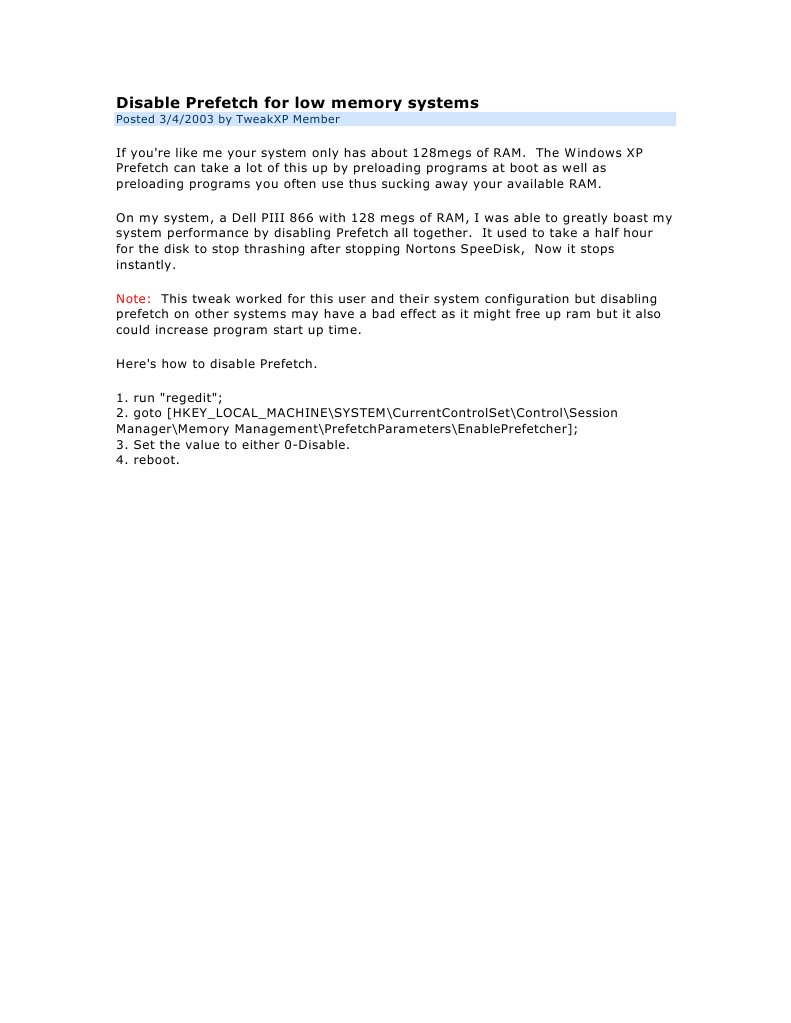 Disable Prefetch for low memory systems
Posted 3/4/2003 by TweakXP Member

If you're like me your system only has about 128megs of RAM. The Windows XP Prefetch can take a lot of this up by preloading programs at boot as well as preloading programs you often use thus sucking away your available RAM.

On my system, a Dell PIII 866 with 128 megs of RAM, I was able to greatly boast my system performance by disabling Prefetch all together. It used to take a half hour for the disk to stop thrashing after stopping Nortons SpeeDisk, Now it stops instantly.

Note: This tweak worked for this user and their system configuration but disabling prefetch on other systems may have a bad effect as it might free up ram but it also could increase program start up time.

Here's how to disable Prefetch.

1. run "regedit";
2. goto [HKEY_LOCAL_MACHINE\SYSTEM\CurrentControlSet\Control\Session Manager\Memory Management\PrefetchParameters\EnablePrefetcher];
3. Set the value to either 0-Disable.
4. reboot.